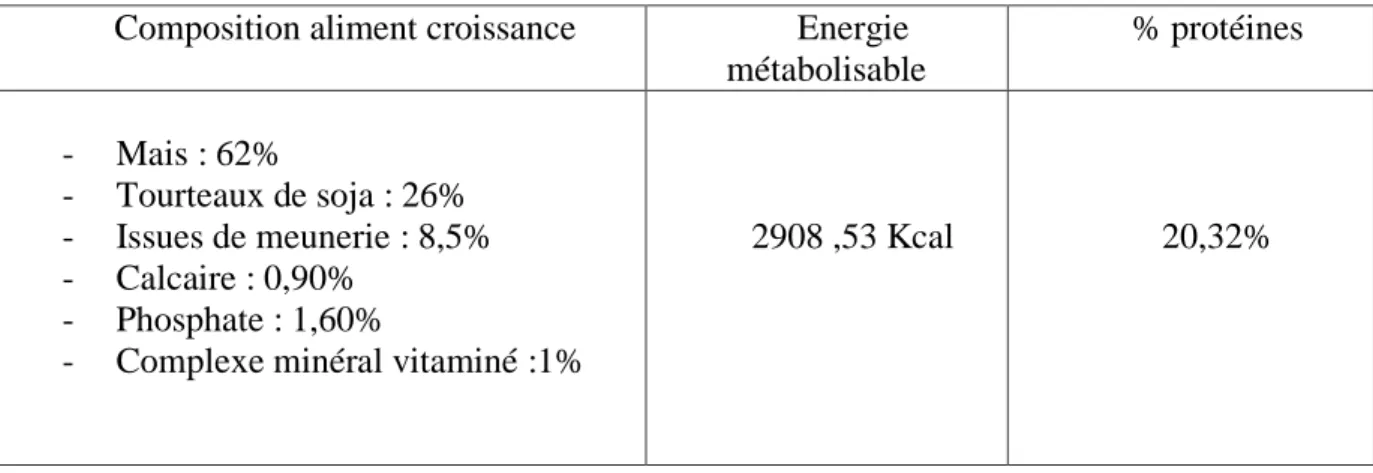 | Composition aliment croissance | Energie métabolisable | % protéines |
|---|---|---|
| - Mais : 62% - Tourteaux de soja : 26% - Issues de meunerie : 8,5% - Calcaire : 0,90% - Phosphate : 1,60% - Complexe minéral vitaminé :1% | 2908 ,53 Kcal | 20,32% |